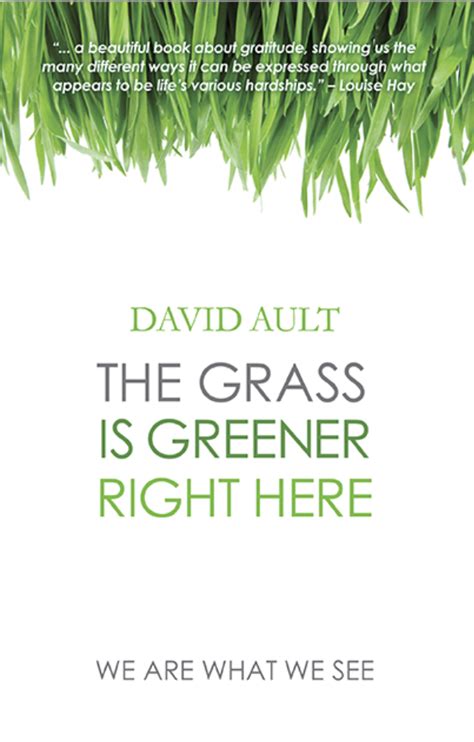 "... a beautiful book about gratitude, showing us the many different ways it can be expressed through what appears to be life's various hardships." – Louise Hay

DAVID AULT

THE GRASS IS GREENER RIGHT HERE

WE ARE WHAT WE SEE